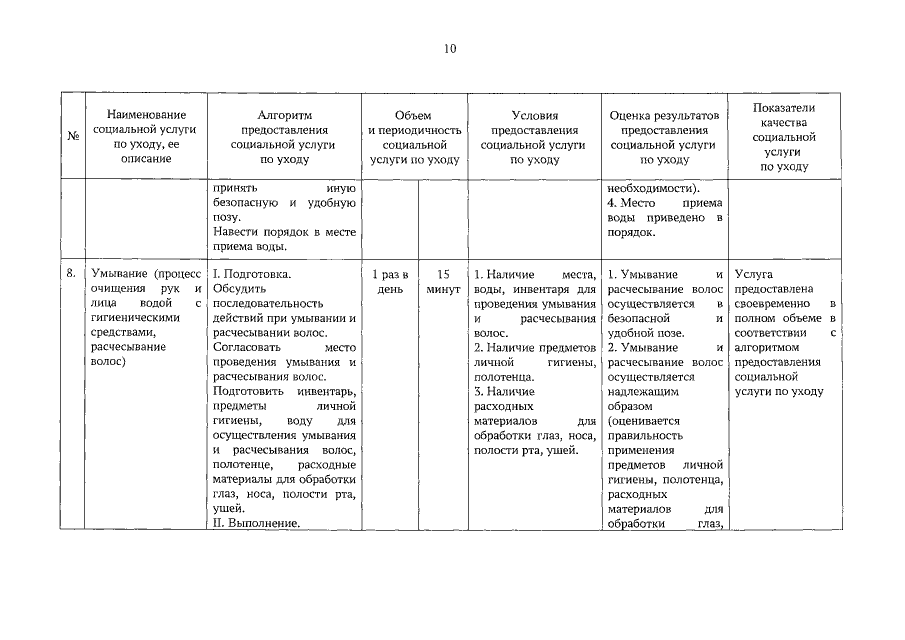 10

| № | Наименование социальной услуги по уходу, ее описание | Алгоритм предоставления социальной услуги по уходу | Объем и периодичность социальной услуги по уходу | | Условия предоставления социальной услуги по уходу | Оценка результатов предоставления социальной услуги по уходу | Показатели качества социальной услуги по уходу |
|---|---|---|---|---|---|---|---|
| | | принять иную безопасную и удобную позу. Навести порядок в месте приема воды. | | | | необходимости). 4. Место приема воды приведено в порядок. | |
| 8. | Умывание (процесс очищения рук и лица водой с гигиеническими средствами, расчесывание волос) | I. Подготовка. Обсудить последовательность действий при умывании и расчесывании волос. Согласовать место проведения умывания и расчесывания волос. Подготовить инвентарь, предметы личной гигиены, воду для осуществления умывания и расчесывания волос, полотенце, расходные материалы для обработки глаз, носа, полости рта, ушей. II. Выполнение. | 1 раз в день | 15 минут | 1. Наличие места, воды, инвентаря для проведения умывания и расчесывания волос. 2. Наличие предметов личной гигиены, полотенца. 3. Наличие расходных материалов для обработки глаз, носа, полости рта, ушей. | 1. Умывание и расчесывание волос осуществляется в безопасной и удобной позе. 2. Умывание и расчесывание волос осуществляется надлежащим образом (оценивается правильность применения предметов личной гигиены, полотенца, расходных материалов для обработки глаз, | Услуга предоставлена своевременно в полном объеме в соответствии с алгоритмом предоставления социальной услуги по уходу |